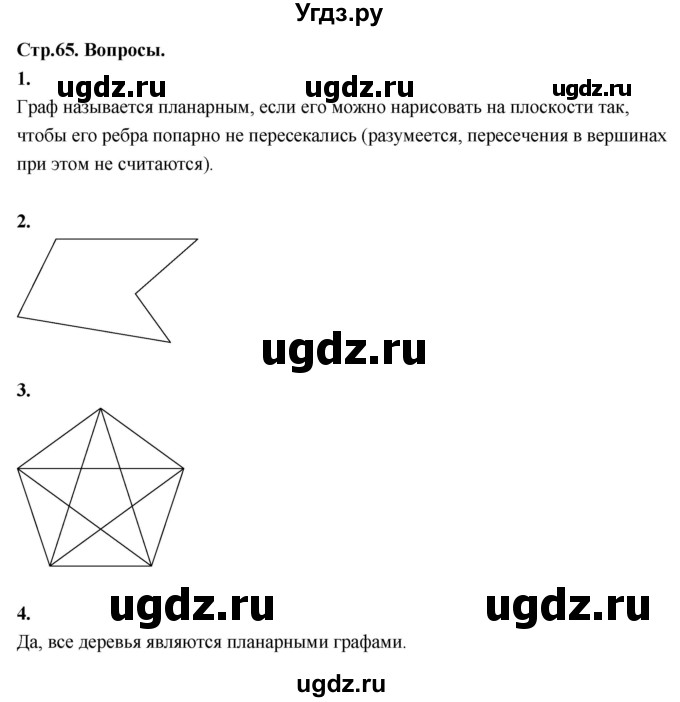 Угдз.ру

Стр.65. Вопросы.

1. ugdz.ru ugdz.ru ugdz.ru

Граф называется планарным, если его можно нарисовать на плоскости так, чтобы его ребра попарно не пересекались (разумеется, пересечения в вершинах при этом не считаются).

2.

ugdz.ru

3.

4. ugdz.ru ugdz.ru

Да, все деревья являются планарными графами.

ugdz.ru